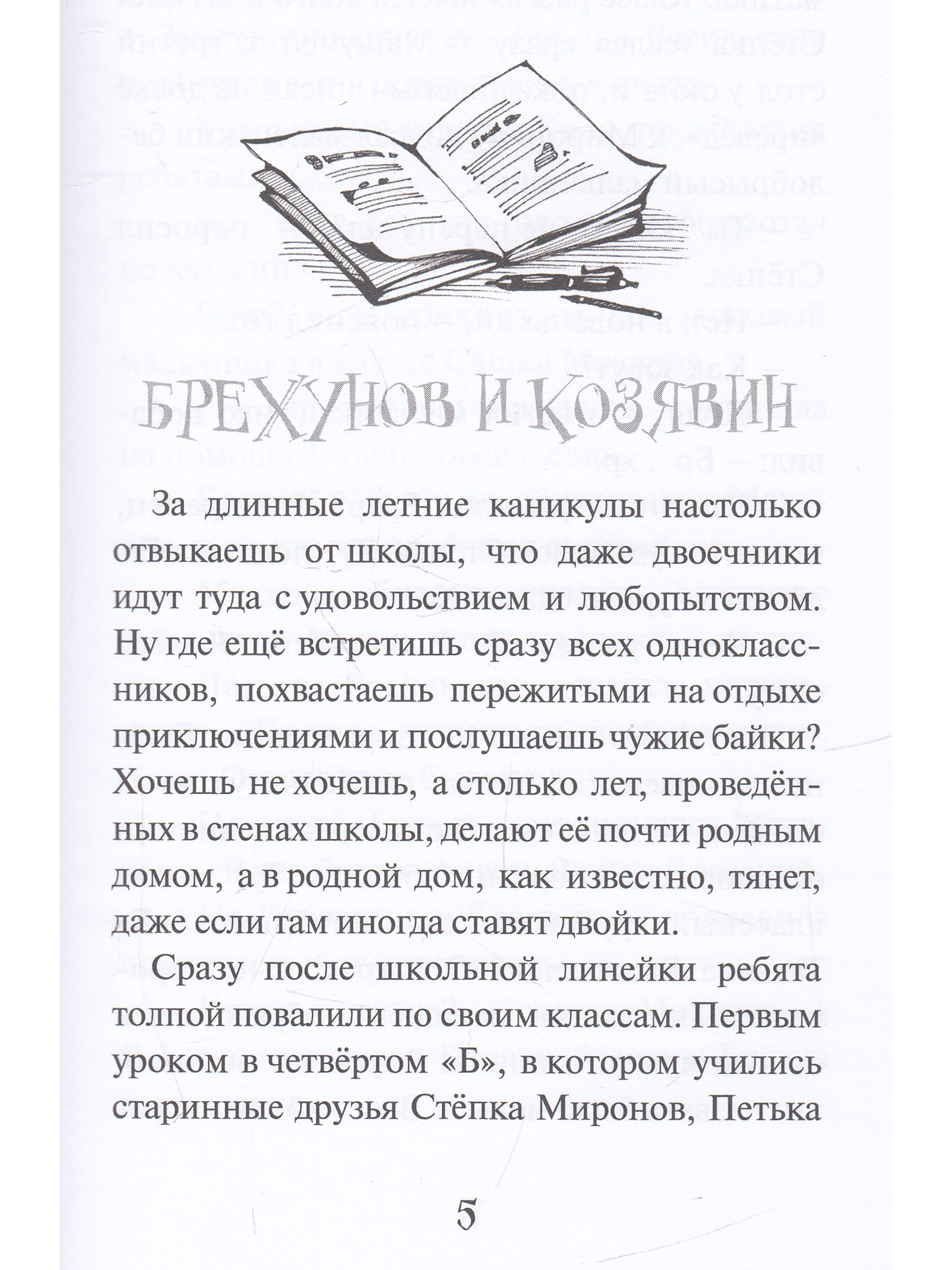 БРЕХУНОВ И КОЗЯВИН

За длинные летние каникулы настолько отвыкаешь от школы, что даже двоечники идут туда с удовольствием и любопытством. Ну где ещё встретишь сразу всех одноклассников, похвастаешь пережитыми на отдыхе приключениями и послушаешь чужие байки? Хочешь не хочешь, а столько лет, проведённых в стенах школы, делают её почти родным домом, а в родной дом, как известно, тянет, даже если там иногда ставят двойки.

Сразу после школьной линейки ребята толпой повалили по своим классам. Первым уроком в четвёртом «Б», в котором учились старинные друзья Стёпка Миронов, Петька

5